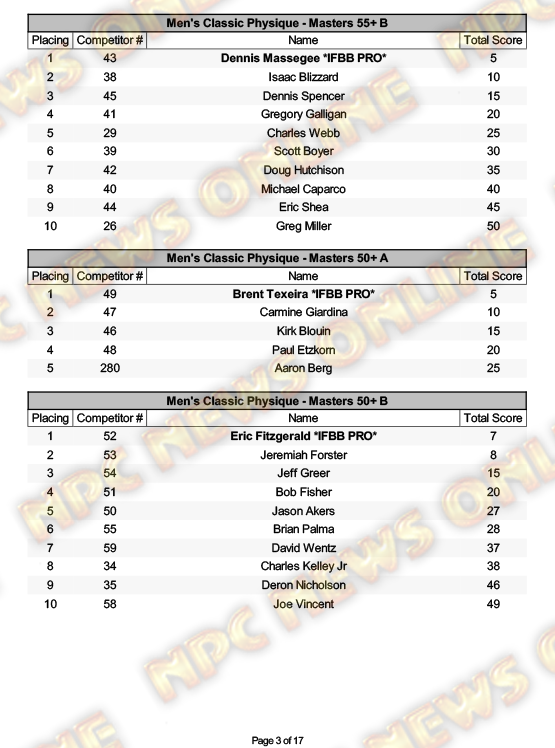 Men's Classic Physique - Masters 55+ B

| Placing | Competitor # | Name | Total Score |
|---|---|---|---|
| 1 | 43 | Dennis Massegee *IFBB PRO* | 5 |
| 2 | 38 | Isaac Blizzard | 10 |
| 3 | 45 | Dennis Spencer | 15 |
| 4 | 41 | Gregory Galligan | 20 |
| 5 | 29 | Charles Webb | 25 |
| 6 | 39 | Scott Boyer | 30 |
| 7 | 42 | Doug Hutchison | 35 |
| 8 | 40 | Michael Caparco | 40 |
| 9 | 44 | Eric Shea | 45 |
| 10 | 26 | Greg Miller | 50 |

Men's Classic Physique - Masters 50+ A

| Placing | Competitor # | Name | Total Score |
|---|---|---|---|
| 1 | 49 | Brent Texeira *IFBB PRO* | 5 |
| 2 | 47 | Carmine Giardina | 10 |
| 3 | 46 | Kirk Blouin | 15 |
| 4 | 48 | Paul Etzkorn | 20 |
| 5 | 280 | Aaron Berg | 25 |

Men's Classic Physique - Masters 50+ B

| Placing | Competitor # | Name | Total Score |
|---|---|---|---|
| 1 | 52 | Eric Fitzgerald *IFBB PRO* | 7 |
| 2 | 53 | Jeremiah Forster | 8 |
| 3 | 54 | Jeff Greer | 15 |
| 4 | 51 | Bob Fisher | 20 |
| 5 | 50 | Jason Akers | 27 |
| 6 | 55 | Brian Palma | 28 |
| 7 | 59 | David Wentz | 37 |
| 8 | 34 | Charles Kelley Jr | 38 |
| 9 | 35 | Deron Nicholson | 46 |
| 10 | 58 | Joe Vincent | 49 |

NPC NEWS ONLINE

Page 3 of 17